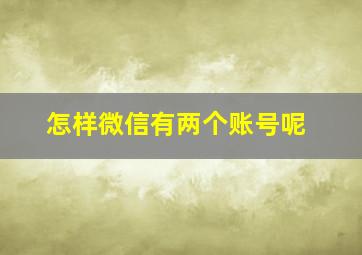 怎样微信有两个账号呢